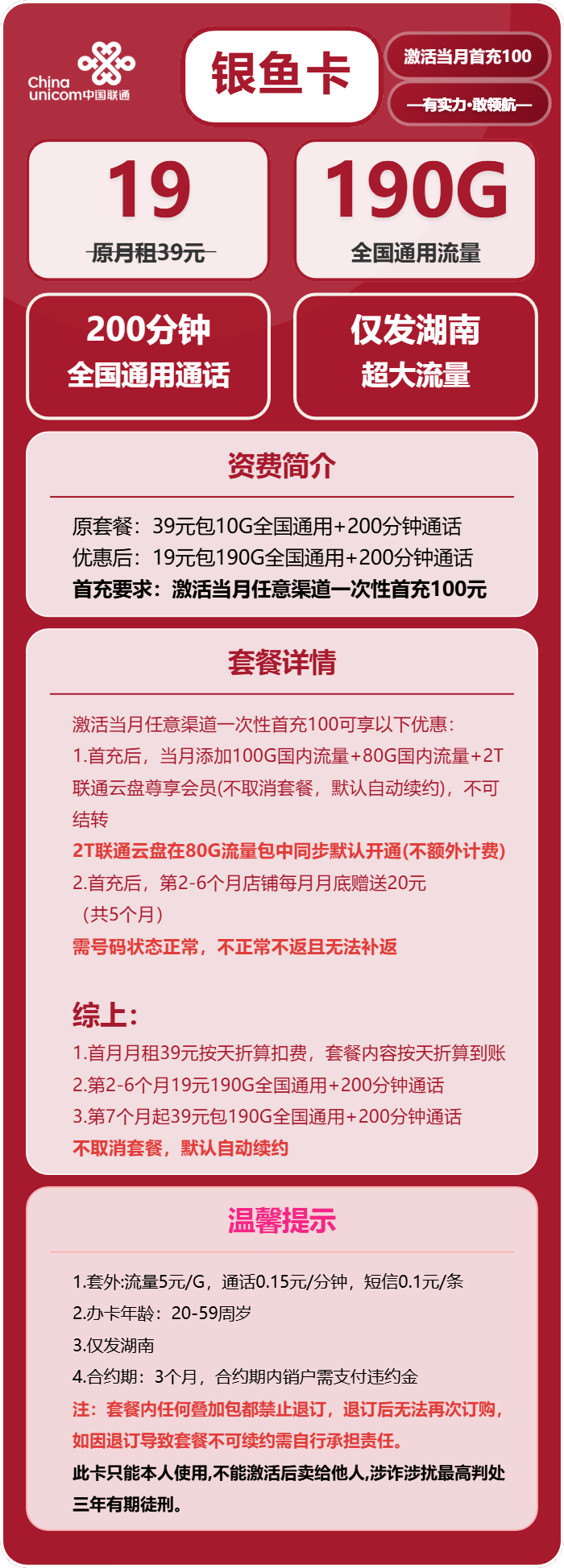 China unicom中国联通

银鱼卡

激活当月首充100

—有实力·敢领航—

19
原月租39元

190G
全国通用流量

200分钟
全国通用通话

仅发湖南
超大流量

资费简介

原套餐：39元包10G全国通用+200分钟通话
优惠后：19元包190G全国通用+200分钟通话
首充要求：激活当月任意渠道一次性首充100元

套餐详情

激活当月任意渠道一次性首充100可享以下优惠：
1.首充后，当月添加100G国内流量+80G国内流量+2T联通云盘尊享会员(不取消套餐，默认自动续约)，不可结转
2T联通云盘在80G流量包中同步默认开通(不额外计费)
2.首充后，第2-6个月店铺每月月底赠送20元（共5个月）
需号码状态正常，不正常不返且无法补返

综上：
1.首月月租39元按天折算扣费，套餐内容按天折算到账
2.第2-6个月19元190G全国通用+200分钟通话
3.第7个月起39元包190G全国通用+200分钟通话
不取消套餐，默认自动续约

温馨提示

1.套外:流量5元/G，通话0.15元/分钟，短信0.1元/条
2.办卡年龄：20-59周岁
3.仅发湖南
4.合约期：3个月，合约期内销户需支付违约金
注：套餐内任何叠加包都禁止退订，退订后无法再次订购，如因退订导致套餐不可续约需自行承担责任。
此卡只能本人使用,不能激活后卖给他人,涉诈涉扰最高判处三年有期徒刑。